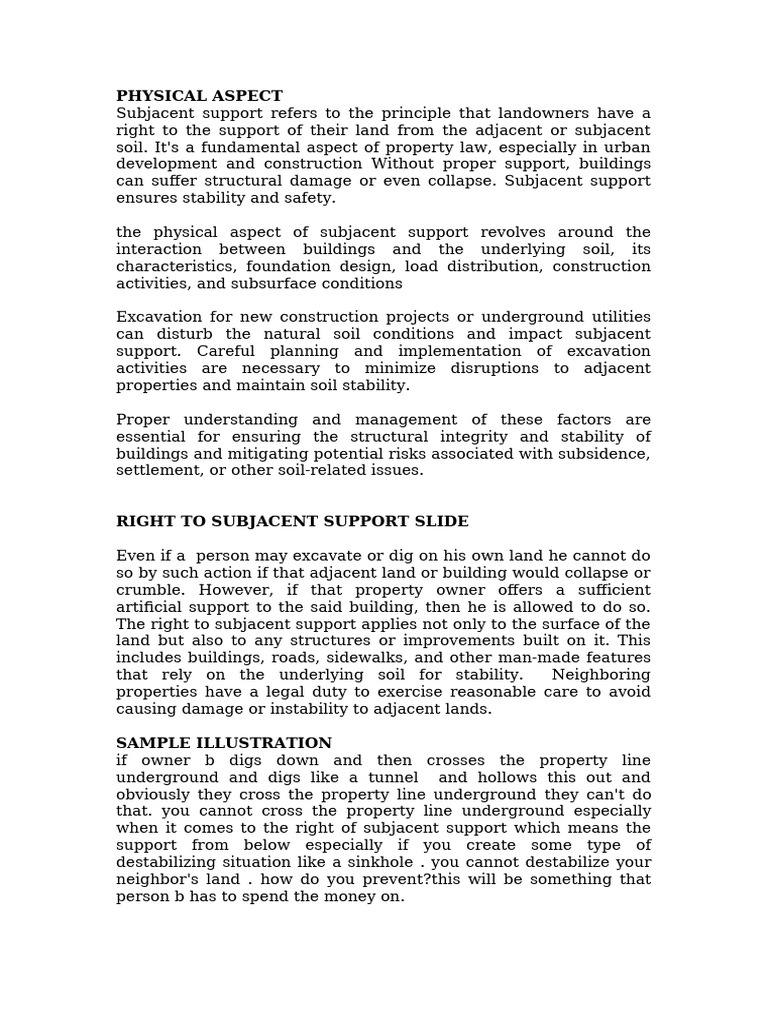 PHYSICAL ASPECT
Subjacent support refers to the principle that landowners have a right to the support of their land from the adjacent or subjacent soil. It's a fundamental aspect of property law, especially in urban development and construction Without proper support, buildings can suffer structural damage or even collapse. Subjacent support ensures stability and safety.

the physical aspect of subjacent support revolves around the interaction between buildings and the underlying soil, its characteristics, foundation design, load distribution, construction activities, and subsurface conditions

Excavation for new construction projects or underground utilities can disturb the natural soil conditions and impact subjacent support. Careful planning and implementation of excavation activities are necessary to minimize disruptions to adjacent properties and maintain soil stability.

Proper understanding and management of these factors are essential for ensuring the structural integrity and stability of buildings and mitigating potential risks associated with subsidence, settlement, or other soil-related issues.

RIGHT TO SUBJACENT SUPPORT SLIDE

Even if a person may excavate or dig on his own land he cannot do so by such action if that adjacent land or building would collapse or crumble. However, if that property owner offers a sufficient artificial support to the said building, then he is allowed to do so. The right to subjacent support applies not only to the surface of the land but also to any structures or improvements built on it. This includes buildings, roads, sidewalks, and other man-made features that rely on the underlying soil for stability. Neighboring properties have a legal duty to exercise reasonable care to avoid causing damage or instability to adjacent lands.

SAMPLE ILLUSTRATION
if owner b digs down and then crosses the property line underground and digs like a tunnel and hollows this out and obviously they cross the property line underground they can't do that. you cannot cross the property line underground especially when it comes to the right of subjacent support which means the support from below especially if you create some type of destabilizing situation like a sinkhole . you cannot destabilize your neighbor's land . how do you prevent?this will be something that person b has to spend the money on.